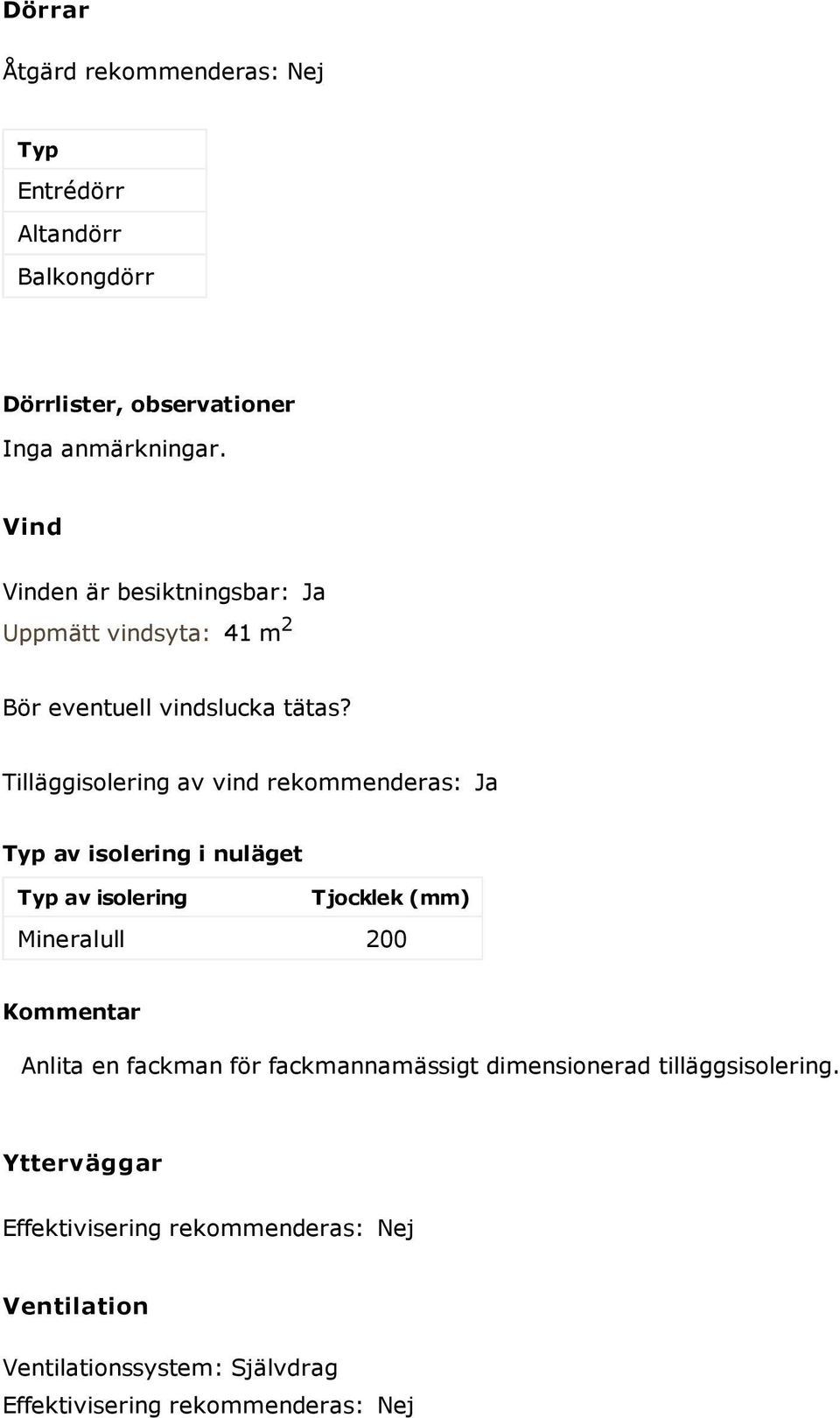 Dörrar

Åtgärd rekommenderas: Nej

| Typ |
|---|
| Entrédörr |
| Altandörr |
| Balkongdörr |

Dörrlister, observationer
Inga anmärkningar.

Vind

Vinden är besiktningsbar: Ja
Uppmätt vindsyta: 41 $m^2$

Bör eventuell vindslucka tätas?

Tilläggisolering av vind rekommenderas: Ja

Typ av isolering i nuläget

| Typ av isolering | Tjocklek (mm) |
|---|---|
| Mineralull | 200 |

Kommentar

Anlita en fackman för fackmannamässigt dimensionerad tilläggsisolering.

Ytterväggar

Effektivisering rekommenderas: Nej

Ventilation

Ventilationssystem: Självdrag
Effektivisering rekommenderas: Nej